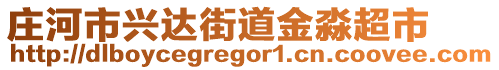 庄河市兴达街道金淼超市
http://dlboycegregor1.cn.coovee.com